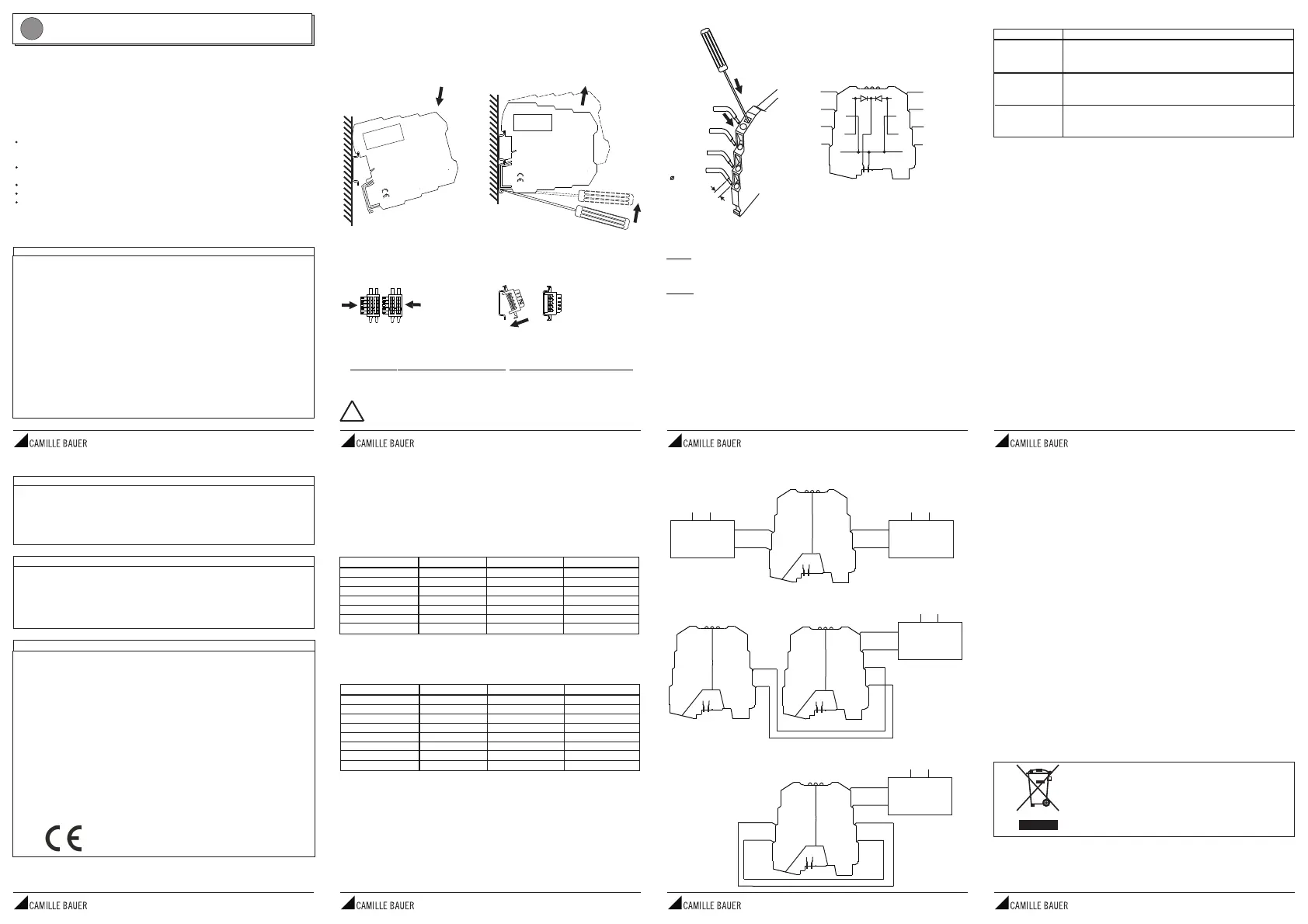 CAMILLE BAUER

CAMILLE BAUER

CAMILLE BAUER

CAMILLE BAUER

CAMILLE BAUER

CAMILLE BAUER

CAMILLE BAUER

CAMILLE BAUER